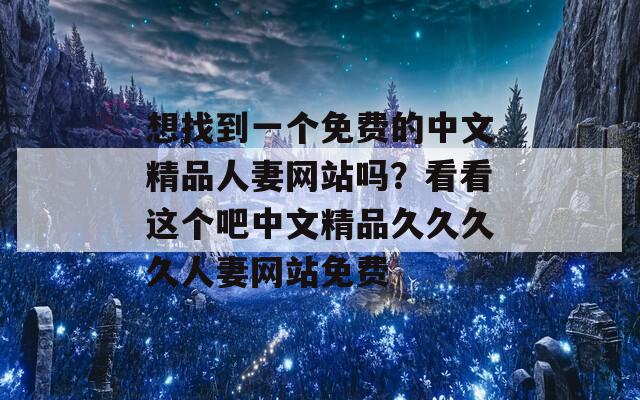 想找到一个免费的中文精品人妻网站吗？看看这个吧中文精品久久久久人妻网站免费